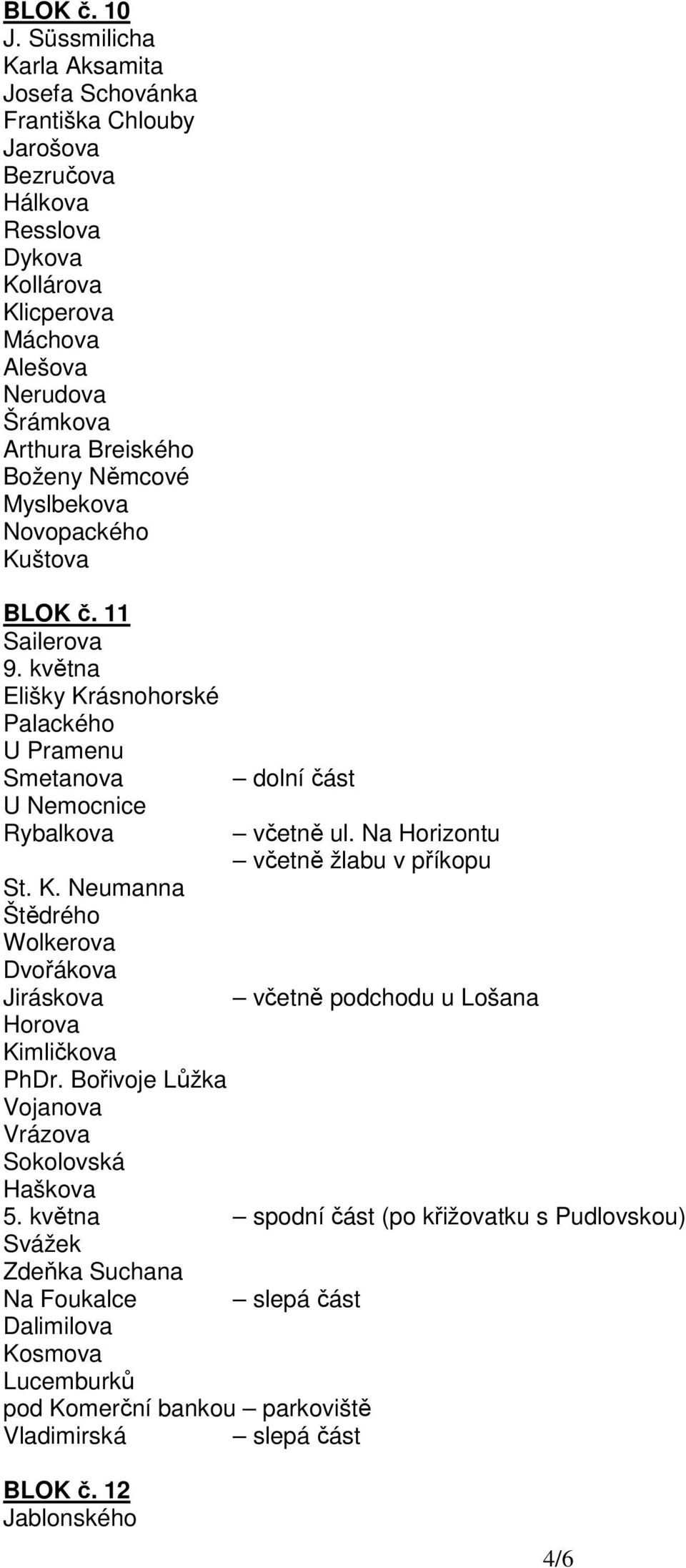 BLOK č. 10
J. Süssmilicha
Karla Aksamita
Josefa Schovánka
Františka Chlouby
Jarošova
Bezručova
Hálkova
Resslova
Dykova
Kollárova
Klicperova
Máchova
Alešova
Nerudova
Šrámkova
Arthura Breiského
Boženy Němcové
Myslbekova
Novopackého
Kuštova

BLOK č. 11
Sailerova
9. května
Elišky Krásnohorské
Palackého
U Pramenu
Smetanova – dolní část
U Nemocnice
Rybalkova – včetně ul. Na Horizontu
– včetně žlabu v příkopu
St. K. Neumanna
Štědrého
Wolkerova
Dvořákova
Jiráskova – včetně podchodu u Lošana
Horova
Kimličkova
PhDr. Bořivoje Lůžka
Vojanova
Vrázova
Sokolovská
Haškova
5. května – spodní část (po křižovatku s Pudlovskou)
Svážek
Zdeňka Suchana
Na Foukalce – slepá část
Dalimilova
Kosmova
Lucemburků
pod Komerční bankou – parkoviště
Vladimirská – slepá část

BLOK č. 12
Jablonského

4/6